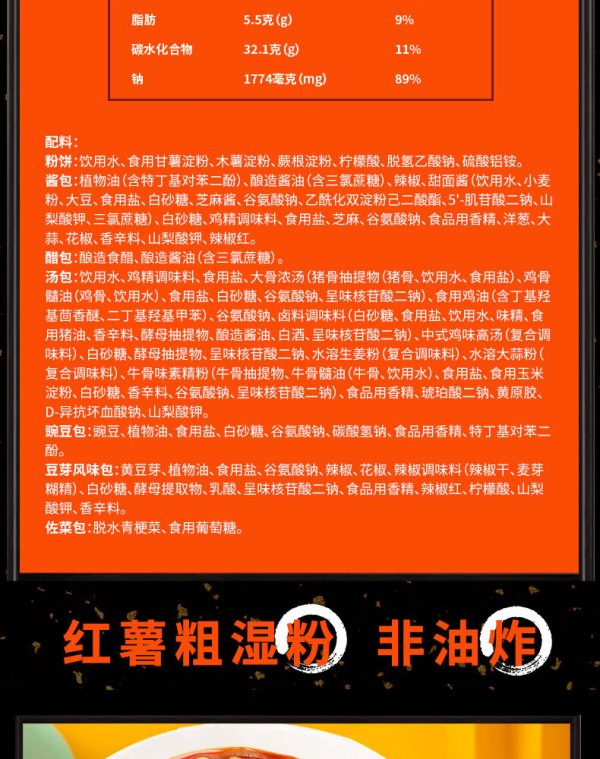 | 脂肪 | 5.5克(g) | 9% |
|---|---|---|
| 碳水化合物 | 32.1克(g) | 11% |
| 钠 | 1774毫克(mg) | 89% |

配料：
粉饼：饮用水、食用甘薯淀粉、木薯淀粉、蕨根淀粉、柠檬酸、脱氢乙酸钠、硫酸铝铵。
酱包：植物油(含特丁基对苯二酚)、酿造酱油(含三氯蔗糖)、辣椒、甜面酱(饮用水、小麦粉、大豆、食用盐、白砂糖、芝麻酱、谷氨酸钠、乙酰化双淀粉己二酸酯、5'-肌苷酸二钠、山梨酸钾、三氯蔗糖)、白砂糖、鸡精调味料、食用盐、芝麻、谷氨酸钠、食品用香精、洋葱、大蒜、花椒、香辛料、山梨酸钾、辣椒红。
醋包：酿造食醋、酿造酱油(含三氯蔗糖)。
汤包：饮用水、鸡精调味料、食用盐、大骨浓汤(猪骨抽提物(猪骨、饮用水、食用盐)、鸡骨髓油(鸡骨、饮用水)、食用盐、白砂糖、谷氨酸钠、呈味核苷酸二钠)、食用鸡油(含丁基羟基茴香醚、二丁基羟基甲苯)、谷氨酸钠、卤料调味料(白砂糖、食用盐、饮用水、味精、食用猪油、香辛料、酵母抽提物、酿造酱油、白酒、呈味核苷酸二钠)、中式鸡味高汤(复合调味料)、白砂糖、酵母抽提物、呈味核苷酸二钠、水溶生姜粉(复合调味料)、水溶大蒜粉(复合调味料)、牛骨味素精粉(牛骨抽提物、牛骨髓油(牛骨、饮用水)、食用盐、食用玉米淀粉、白砂糖、香辛料、谷氨酸钠、呈味核苷酸二钠)、食品用香精、琥珀酸二钠、黄原胶、D-异抗坏血酸钠、山梨酸钾。
豌豆包：豌豆、植物油、食用盐、白砂糖、谷氨酸钠、碳酸氢钠、食品用香精、特丁基对苯二酚。
豆芽风味包：黄豆芽、植物油、食用盐、谷氨酸钠、辣椒、花椒、辣椒调味料(辣椒干、麦芽糊精)、白砂糖、酵母提取物、乳酸、呈味核苷酸二钠、食品用香精、辣椒红、柠檬酸、山梨酸钾、香辛料。
佐菜包：脱水青梗菜、食用葡萄糖。

红薯粗湿粉 非油炸